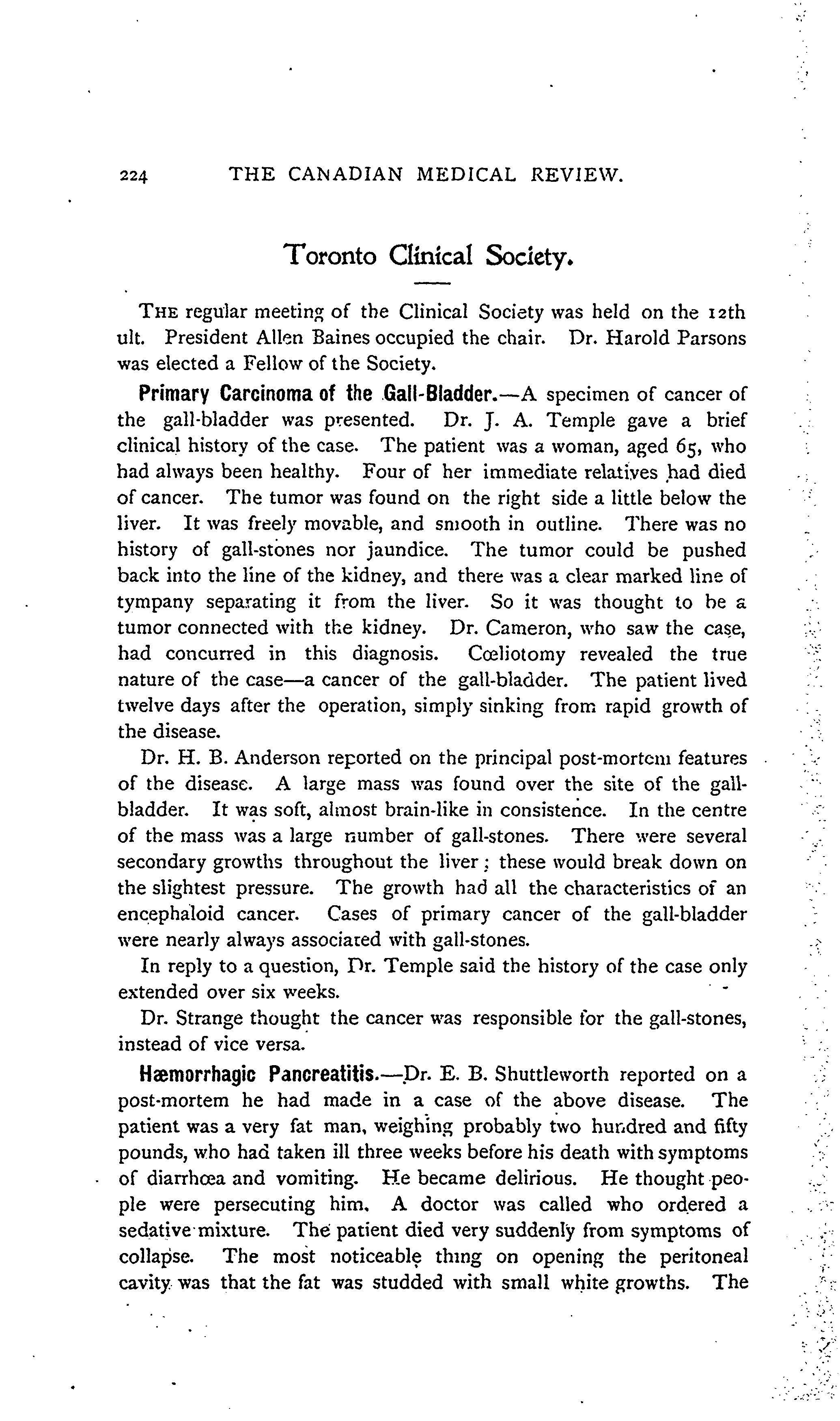 224 THE CANADIAN MEDICAL REVIEW.

Toronto Clinical Society.

THE regular meeting of the Clinical Society was held on the 12th ult. President Allen Baines occupied the chair. Dr. Harold Parsons was elected a Fellow of the Society.

Primary Carcinoma of the Gall-Bladder.—A specimen of cancer of the gall-bladder was presented. Dr. J. A. Temple gave a brief clinical history of the case. The patient was a woman, aged 65, who had always been healthy. Four of her immediate relatives had died of cancer. The tumor was found on the right side a little below the liver. It was freely movable, and smooth in outline. There was no history of gall-stones nor jaundice. The tumor could be pushed back into the line of the kidney, and there was a clear marked line of tympany separating it from the liver. So it was thought to be a tumor connected with the kidney. Dr. Cameron, who saw the case, had concurred in this diagnosis. Cœliotomy revealed the true nature of the case—a cancer of the gall-bladder. The patient lived twelve days after the operation, simply sinking from rapid growth of the disease.

Dr. H. B. Anderson reported on the principal post-mortem features of the disease. A large mass was found over the site of the gall-bladder. It was soft, almost brain-like in consistence. In the centre of the mass was a large number of gall-stones. There were several secondary growths throughout the liver; these would break down on the slightest pressure. The growth had all the characteristics of an encephaloid cancer. Cases of primary cancer of the gall-bladder were nearly always associated with gall-stones.

In reply to a question, Dr. Temple said the history of the case only extended over six weeks.

Dr. Strange thought the cancer was responsible for the gall-stones, instead of vice versa.

Hæmorrhagic Pancreatitis.—Dr. E. B. Shuttleworth reported on a post-mortem he had made in a case of the above disease. The patient was a very fat man, weighing probably two hundred and fifty pounds, who had taken ill three weeks before his death with symptoms of diarrhœa and vomiting. He became delirious. He thought people were persecuting him. A doctor was called who ordered a sedative mixture. The patient died very suddenly from symptoms of collapse. The most noticeable thing on opening the peritoneal cavity was that the fat was studded with small white growths. The